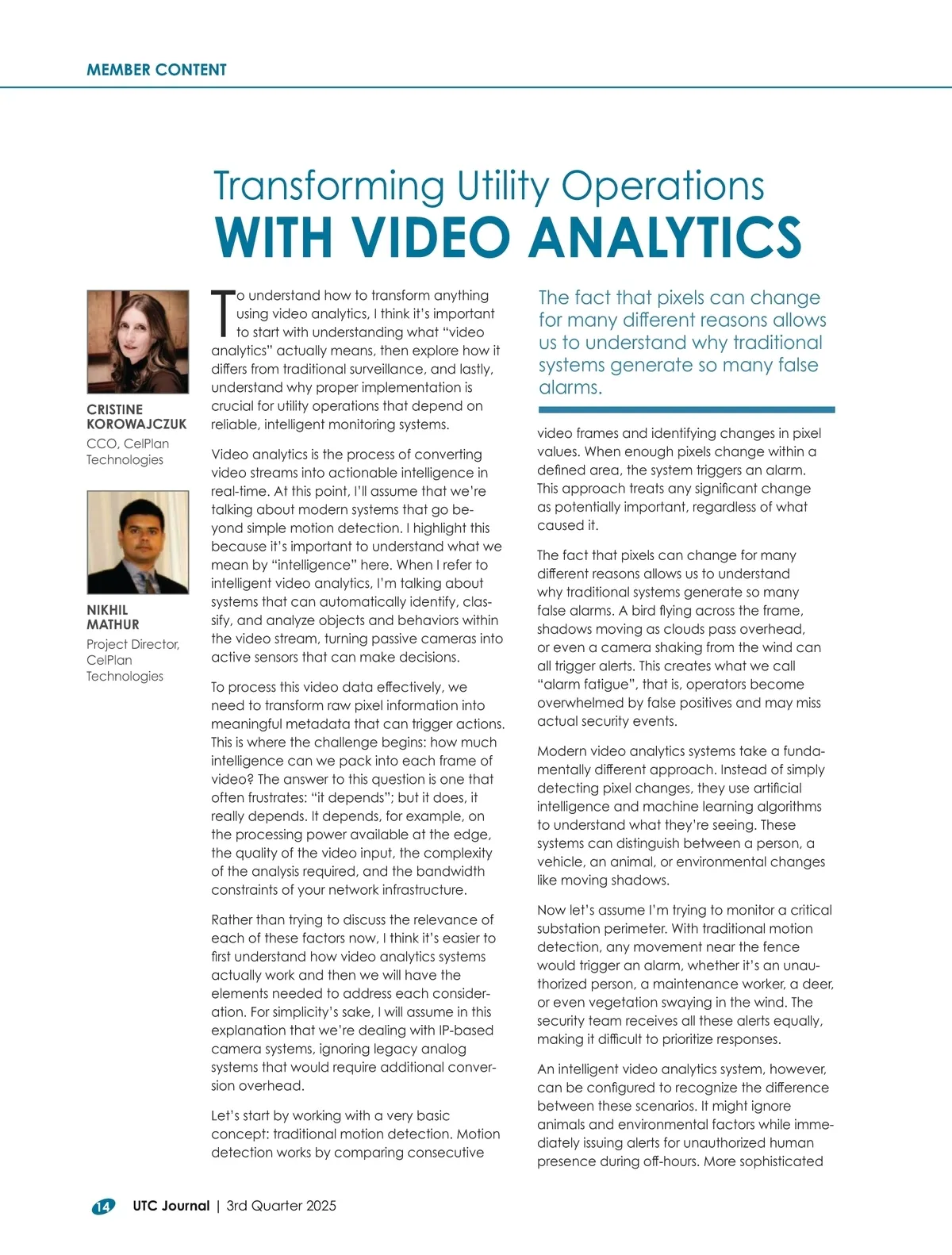 MEMBER CONTENT

Transforming Utility Operations
WITH VIDEO ANALYTICS

CRISTINE KOROWAJCZUK
CCO, CelPlan Technologies

NIKHIL MATHUR
Project Director, CelPlan Technologies

To understand how to transform anything using video analytics, I think it's important to start with understanding what "video analytics" actually means, then explore how it differs from traditional surveillance, and lastly, understand why proper implementation is crucial for utility operations that depend on reliable, intelligent monitoring systems.

Video analytics is the process of converting video streams into actionable intelligence in real-time. At this point, I'll assume that we're talking about modern systems that go beyond simple motion detection. I highlight this because it's important to understand what we mean by "intelligence" here. When I refer to intelligent video analytics, I'm talking about systems that can automatically identify, classify, and analyze objects and behaviors within the video stream, turning passive cameras into active sensors that can make decisions.

To process this video data effectively, we need to transform raw pixel information into meaningful metadata that can trigger actions. This is where the challenge begins: how much intelligence can we pack into each frame of video? The answer to this question is one that often frustrates: "it depends"; but it does, it really depends. It depends, for example, on the processing power available at the edge, the quality of the video input, the complexity of the analysis required, and the bandwidth constraints of your network infrastructure.

Rather than trying to discuss the relevance of each of these factors now, I think it's easier to first understand how video analytics systems actually work and then we will have the elements needed to address each consideration. For simplicity's sake, I will assume in this explanation that we're dealing with IP-based camera systems, ignoring legacy analog systems that would require additional conversion overhead.

Let's start by working with a very basic concept: traditional motion detection. Motion detection works by comparing consecutive

The fact that pixels can change for many different reasons allows us to understand why traditional systems generate so many false alarms.

video frames and identifying changes in pixel values. When enough pixels change within a defined area, the system triggers an alarm. This approach treats any significant change as potentially important, regardless of what caused it.

The fact that pixels can change for many different reasons allows us to understand why traditional systems generate so many false alarms. A bird flying across the frame, shadows moving as clouds pass overhead, or even a camera shaking from the wind can all trigger alerts. This creates what we call "alarm fatigue", that is, operators become overwhelmed by false positives and may miss actual security events.

Modern video analytics systems take a fundamentally different approach. Instead of simply detecting pixel changes, they use artificial intelligence and machine learning algorithms to understand what they're seeing. These systems can distinguish between a person, a vehicle, an animal, or environmental changes like moving shadows.

Now let's assume I'm trying to monitor a critical substation perimeter. With traditional motion detection, any movement near the fence would trigger an alarm, whether it's an unauthorized person, a maintenance worker, a deer, or even vegetation swaying in the wind. The security team receives all these alerts equally, making it difficult to prioritize responses.

An intelligent video analytics system, however, can be configured to recognize the difference between these scenarios. It might ignore animals and environmental factors while immediately issuing alerts for unauthorized human presence during off-hours. More sophisticated

14 UTC Journal | 3rd Quarter 2025